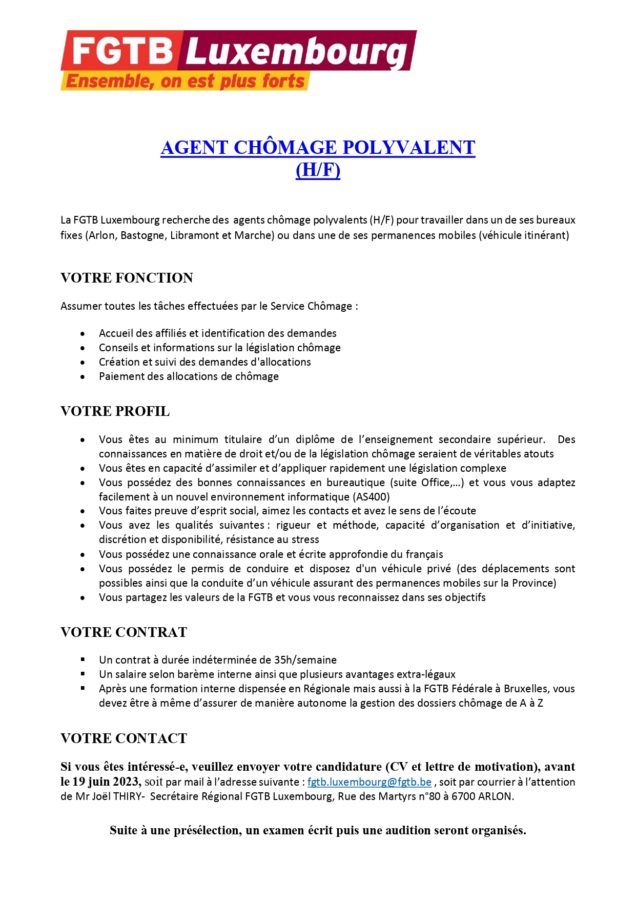 FGTB Luxembourg
Ensemble, on est plus forts

AGENT CHÔMAGE POLYVALENT
(H/F)

La FGTB Luxembourg recherche des agents chômage polyvalents (H/F) pour travailler dans un de ses bureaux fixes (Arlon, Bastogne, Libramont et Marche) ou dans une de ses permanences mobiles (véhicule itinérant)

VOTRE FONCTION

Assumer toutes les tâches effectuées par le Service Chômage :

- Accueil des affiliés et identification des demandes
- Conseils et informations sur la législation chômage
- Création et suivi des demandes d'allocations
- Paiement des allocations de chômage

VOTRE PROFIL

- Vous êtes au minimum titulaire d'un diplôme de l'enseignement secondaire supérieur. Des connaissances en matière de droit et/ou de la législation chômage seraient de véritables atouts
- Vous êtes en capacité d'assimiler et d'appliquer rapidement une législation complexe
- Vous possédez des bonnes connaissances en bureautique (suite Office,...) et vous vous adaptez facilement à un nouvel environnement informatique (AS400)
- Vous faites preuve d'esprit social, aimez les contacts et avez le sens de l'écoute
- Vous avez les qualités suivantes : rigueur et méthode, capacité d'organisation et d'initiative, discrétion et disponibilité, résistance au stress
- Vous possédez une connaissance orale et écrite approfondie du français
- Vous possédez le permis de conduire et disposez d'un véhicule privé (des déplacements sont possibles ainsi que la conduite d'un véhicule assurant des permanences mobiles sur la Province)
- Vous partagez les valeurs de la FGTB et vous vous reconnaissez dans ses objectifs

VOTRE CONTRAT

- Un contrat à durée indéterminée de 35h/semaine
- Un salaire selon barème interne ainsi que plusieurs avantages extra-légaux
- Après une formation interne dispensée en Régionale mais aussi à la FGTB Fédérale à Bruxelles, vous devez être à même d'assurer de manière autonome la gestion des dossiers chômage de A à Z

VOTRE CONTACT

Si vous êtes intéressé-e, veuillez envoyer votre candidature (CV et lettre de motivation), avant le 19 juin 2023, soit par mail à l'adresse suivante : fgtb.luxembourg@fgtb.be , soit par courrier à l'attention de Mr Joël THIRY- Secrétaire Régional FGTB Luxembourg, Rue des Martyrs n°80 à 6700 ARLON.

Suite à une présélection, un examen écrit puis une audition seront organisés.